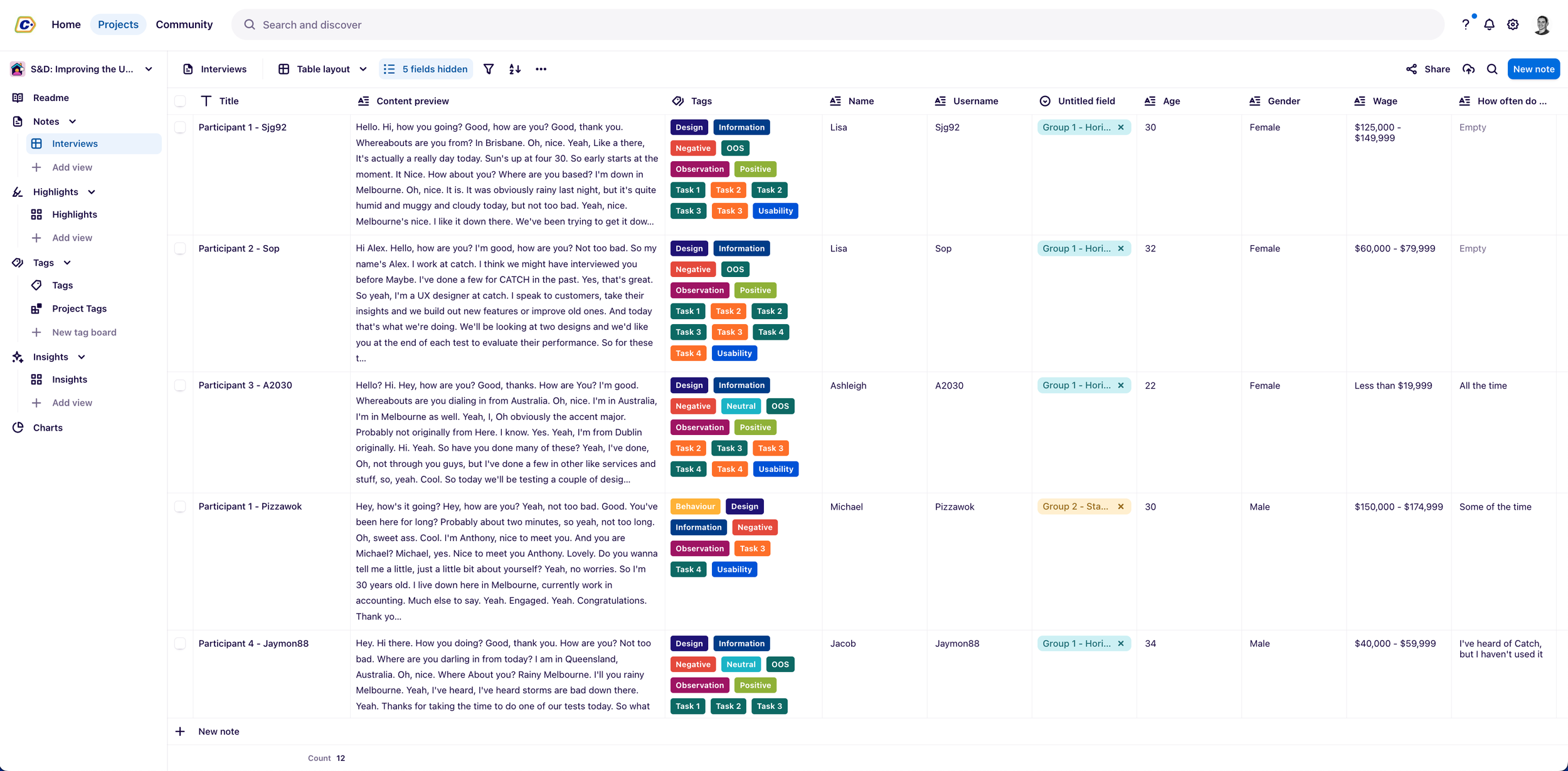 Home Projects Community Search and discover

S&D: Improving the U...
Readme
Notes
Interviews
Add view
Highlights
Highlights
Add view
Tags
Tags
Project Tags
New tag board
Insights
Insights
Add view
Charts

Interviews Table layout 5 fields hidden Share New note

| Title | Content preview | Tags | Name | Username | Untitled field | Age | Gender | Wage | How often do ... |
|---|---|---|---|---|---|---|---|---|---|
| Participant 1 - Sjg92 | Hello. Hi, how you going? Good, how are you? Good, thank you. Whereabouts are you from? In Brisbane. Oh, nice. Yeah, Like a there, It's actually a really day today. Sun's up at four 30. So early starts at the moment. It Nice. How about you? Where are you based? I'm down in Melbourne. Oh, nice. It is. It was obviously rainy last night, but it's quite humid and muggy and cloudy today, but not too bad. Yeah, nice. Melbourne's nice. I like it down there. We've been trying to get it dow... | Design Information Negative OOS Observation Positive Task 1 Task 2 Task 2 Task 3 Task 3 Usability | Lisa | Sjg92 | Group 1 - Hori... | 30 | Female | $125,000 - $149,999 | Empty |
| Participant 2 - Sop | Hi Alex. Hello, how are you? I'm good, how are you? Not too bad. So my name's Alex. I work at catch. I think we might have interviewed you before Maybe. I've done a few for CATCH in the past. Yes, that's great. So yeah, I'm a UX designer at catch. I speak to customers, take their insights and we build out new features or improve old ones. And today that's what we're doing. We'll be looking at two designs and we'd like you at the end of each test to evaluate their performance. So for these t... | Design Information Negative OOS Observation Positive Task 1 Task 2 Task 2 Task 3 Task 3 Task 4 Task 4 Usability | Lisa | Sop | Group 1 - Hori... | 32 | Female | $60,000 - $79,999 | Empty |
| Participant 3 - A2030 | Hello? Hi. Hey, how are you? Good, thanks. How are You? I'm good. Whereabouts are you dialing in from Australia. Oh, nice. I'm in Australia, I'm in Melbourne as well. Yeah, I, Oh obviously the accent major. Probably not originally from Here. I know. Yes. Yeah, I'm from Dublin originally. Hi. Yeah. So have you done many of these? Yeah, I've done, Oh, not through you guys, but I've done a few in other like services and stuff, so, yeah. Cool. So today we'll be testing a couple of desig... | Design Information Negative Neutral OOS Observation Positive Task 2 Task 3 Task 3 Task 4 Task 4 Usability | Ashleigh | A2030 | Group 1 - Hori... | 22 | Female | Less than $19,999 | All the time |
| Participant 1 - Pizzawok | Hey, how's it going? Hey, how are you? Yeah, not too bad. Good. You've been here for long? Probably about two minutes, so yeah, not too long. Oh, sweet ass. Cool. I'm Anthony, nice to meet you. And you are Michael? Michael, yes. Nice to meet you Anthony. Lovely. Do you wanna tell me a little, just a little bit about yourself? Yeah, no worries. So I'm 30 years old. I live down here in Melbourne, currently work in accounting. Much else to say. Yeah. Engaged. Yeah. Congratulations. Thank yo... | Behaviour Design Information Negative Observation Task 3 Task 4 Usability | Michael | Pizzawok | Group 2 - Sta... | 30 | Male | $150,000 - $174,999 | Some of the time |
| Participant 4 - Jaymon88 | Hey. Hi there. How you doing? Good, thank you. How are you? Not too bad. Where are you darling in from today? I am in Queensland, Australia. Oh, nice. Where About you? Rainy Melbourne. I'll you rainy Melbourne. Yeah, I've heard, I've heard storms are bad down there. Yeah. Thanks for taking the time to do one of our tests today. So what | Design Information Negative Neutral OOS Observation Positive Task 1 Task 2 Task 3 | Jacob | Jaymon88 | Group 1 - Hori... | 34 | Male | $40,000 - $59,999 | I've heard of Catch, but I haven't used it |

New note

Count 12